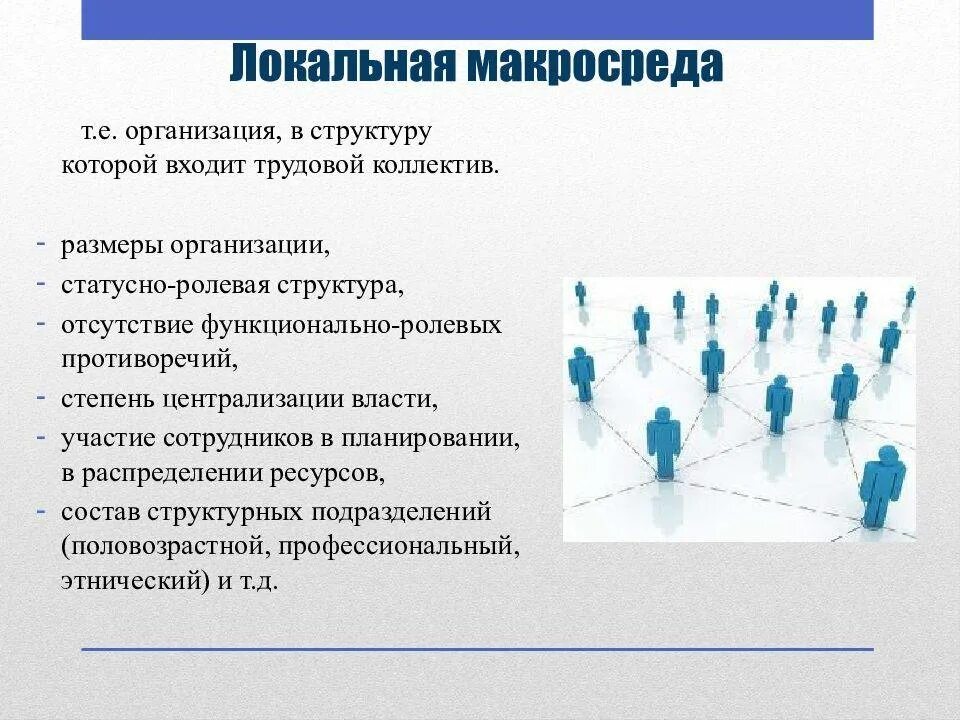 Локальная макросреда

т.е. организация, в структуру которой входит трудовой коллектив.

- размеры организации,
- статусно-ролевая структура,
- отсутствие функционально-ролевых противоречий,
- степень централизации власти,
- участие сотрудников в планировании, в распределении ресурсов,
- состав структурных подразделений (половозрастной, профессиональный, этнический) и т.д.